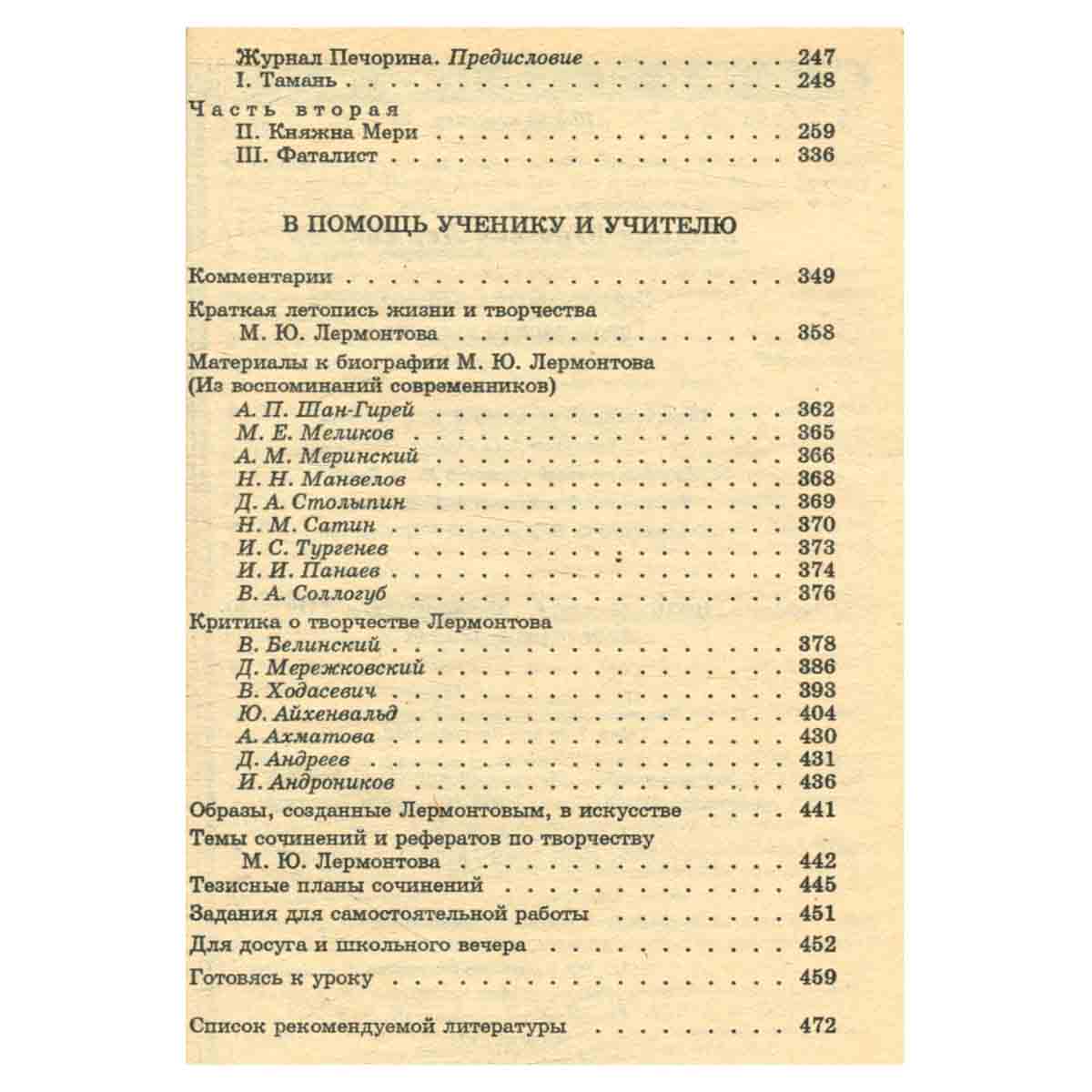 Журнал Печорина. Предисловие 247
I. Тамань 248

Часть вторая
II. Княжна Мери 259
III. Фаталист 336

В ПОМОЩЬ УЧЕНИКУ И УЧИТЕЛЮ

Комментарии 349

Краткая летопись жизни и творчества
М. Ю. Лермонтова 358

Материалы к биографии М. Ю. Лермонтова
(Из воспоминаний современников)
А. П. Шан-Гирей 362
М. Е. Меликов 365
А. М. Меринский 366
Н. Н. Манвелов 368
Д. А. Столыпин 369
Н. М. Сатин 370
И. С. Тургенев 373
И. И. Панаев 374
В. А. Соллогуб 376

Критика о творчестве Лермонтова
В. Белинский 378
Д. Мережковский 386
В. Ходасевич 393
Ю. Айхенвальд 404
А. Ахматова 430
Д. Андреев 431
И. Андроников 436

Образы, созданные Лермонтовым, в искусстве 441

Темы сочинений и рефератов по творчеству
М. Ю. Лермонтова 442

Тезисные планы сочинений 445

Задания для самостоятельной работы 451

Для досуга и школьного вечера 452

Готовясь к уроку 459

Список рекомендуемой литературы 472